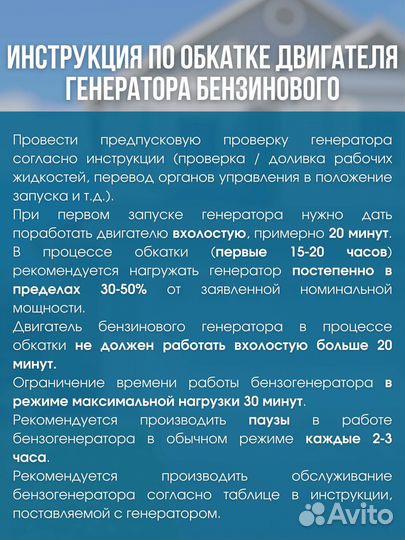 ИНСТРУКЦИЯ ПО ОБКАТКЕ ДВИГАТЕЛЯ ГЕНЕРАТОРА БЕНЗИНОВОГО

Провести предпусковую проверку генератора согласно инструкции (проверка / доливка рабочих жидкостей, перевод органов управления в положение запуска и т.д.).

При первом запуске генератора нужно дать поработать двигателю вхолостую, примерно 20 минут.

В процессе обкатки (первые 15-20 часов) рекомендуется нагружать генератор постепенно в пределах 30-50% от заявленной номинальной мощности.

Двигатель бензинового генератора в процессе обкатки не должен работать вхолостую больше 20 минут.

Ограничение времени работы бензогенератора в режиме максимальной нагрузки 30 минут.

Рекомендуется производить паузы в работе бензогенератора в обычном режиме каждые 2-3 часа.

Рекомендуется производить обслуживание бензогенератора согласно таблице в инструкции, поставляемой с генератором.

Avito